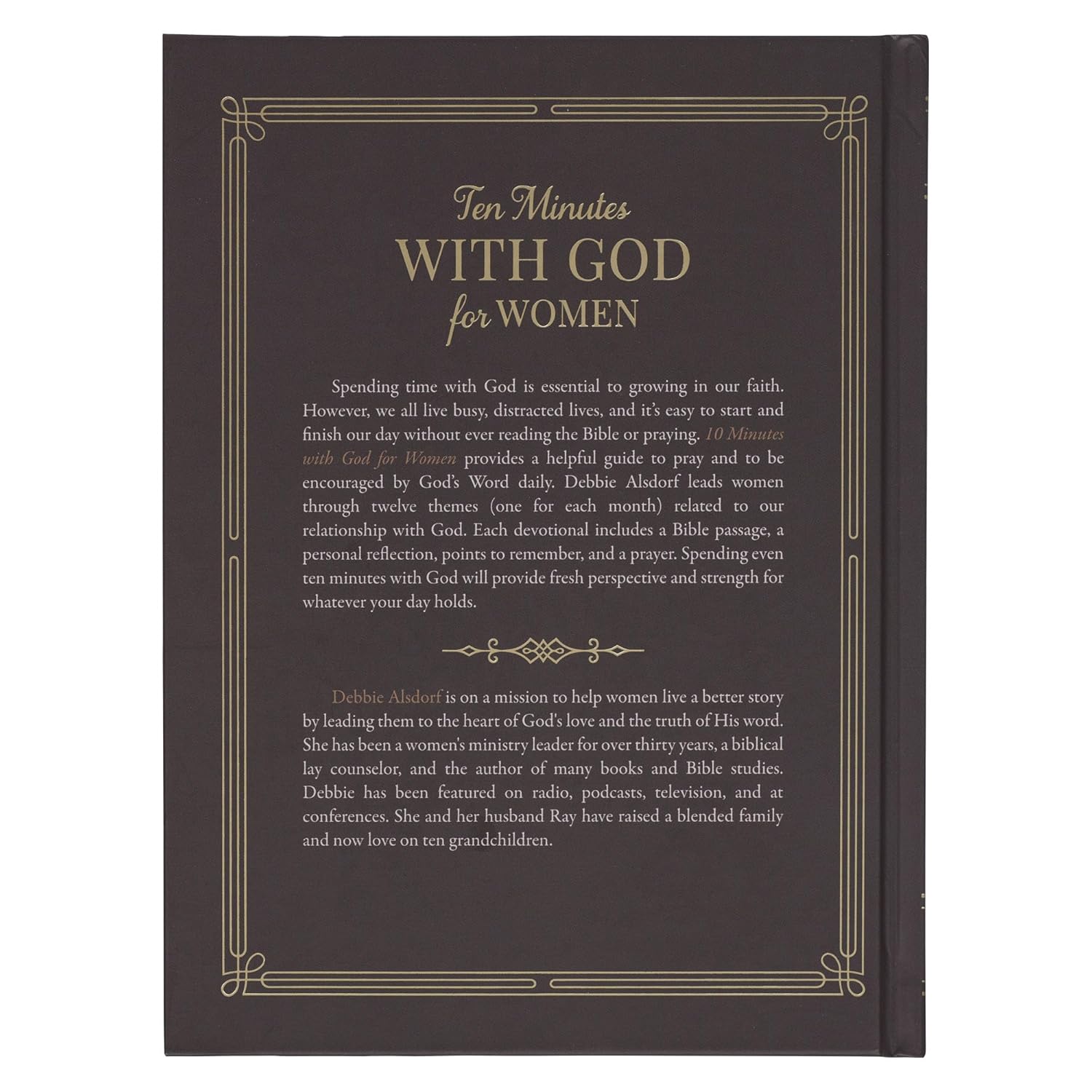 Ten Minutes
WITH GOD
for WOMEN

Spending time with God is essential to growing in our faith. However, we all live busy, distracted lives, and it's easy to start and finish our day without ever reading the Bible or praying. 10 Minutes with God for Women provides a helpful guide to pray and to be encouraged by God's Word daily. Debbie Alsdorf leads women through twelve themes (one for each month) related to our relationship with God. Each devotional includes a Bible passage, a personal reflection, points to remember, and a prayer. Spending even ten minutes with God will provide fresh perspective and strength for whatever your day holds.

Debbie Alsdorf is on a mission to help women live a better story by leading them to the heart of God's love and the truth of His word. She has been a women's ministry leader for over thirty years, a biblical lay counselor, and the author of many books and Bible studies. Debbie has been featured on radio, podcasts, television, and at conferences. She and her husband Ray have raised a blended family and now love on ten grandchildren.